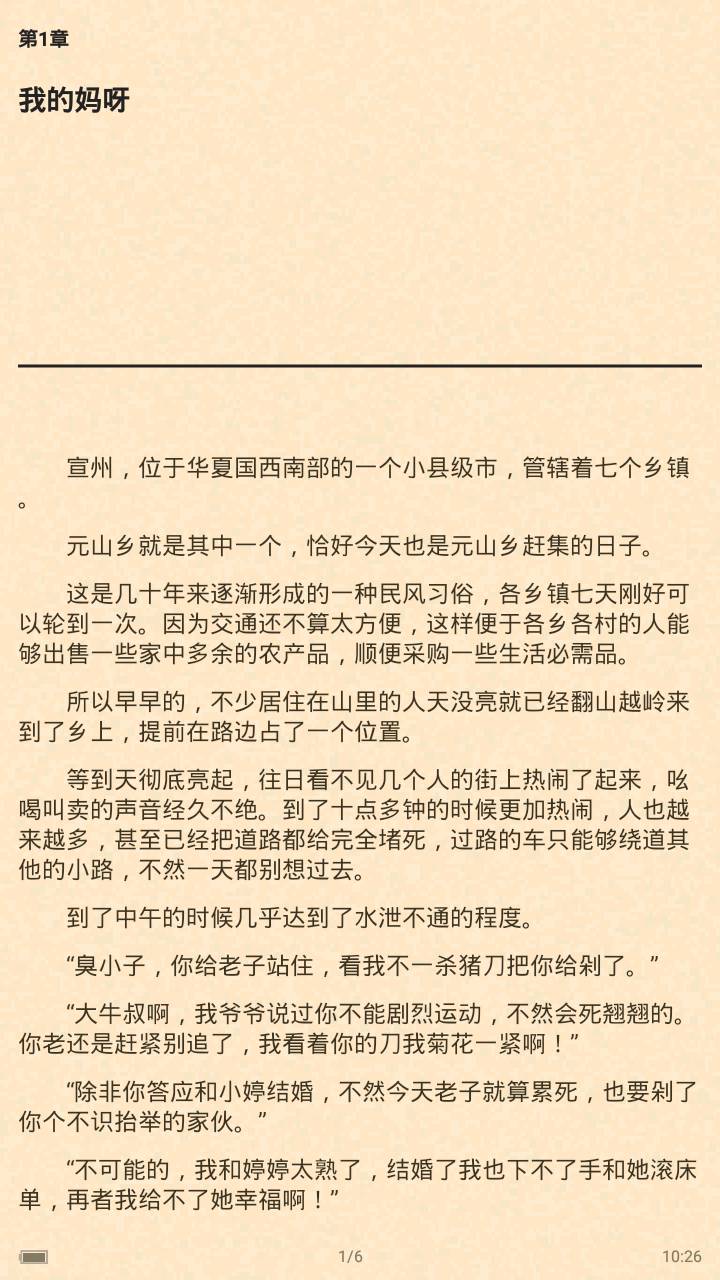 第1章

我的妈呀

宣州，位于华夏国西南部的一个小县级市，管辖着七个乡镇。

元山乡就是其中一个，恰好今天也是元山乡赶集的日子。

这是几十年来逐渐形成的一种民风习俗，各乡镇七天刚好可以轮到一次。因为交通还不算太方便，这样便于各乡各村的人能够出售一些家中多余的农产品，顺便采购一些生活必需品。

所以早早的，不少居住在山里的人天没亮就已经翻山越岭来到了乡上，提前在路边占了一个位置。

等到天彻底亮起，往日看不见几个人的街上热闹了起来，吆喝叫卖的声音经久不绝。到了十点多钟的时候更加热闹，人也越来越多，甚至已经把道路都给完全堵死，过路的车只能够绕道其他的小路，不然一天都别想过去。

到了中午的时候几乎达到了水泄不通的程度。

“臭小子，你给老子站住，看我不一杀猪刀把你给剁了。”

“大牛叔啊，我爷爷说过你不能剧烈运动，不然会死翘翘的。你老还是赶紧别追了，我看着你的刀我菊花一紧啊！”

“除非你答应和小婷结婚，不然今天老子就算累死，也要剁了你个不识抬举的家伙。”

“不可能的，我和婷婷太熟了，结婚了我也下不了手和她滚床单，再者我给不了她幸福啊！”

1/6

10:26